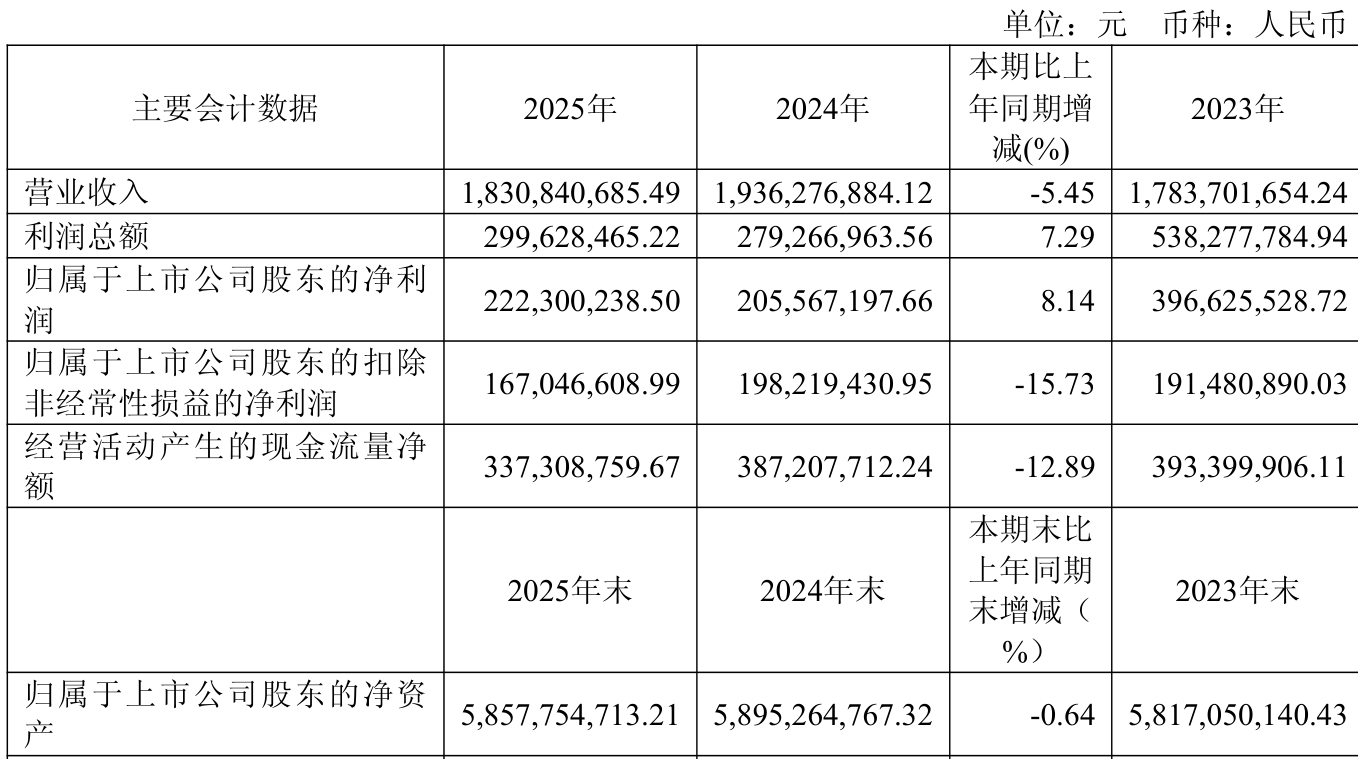 单位：元 币种：人民币

| 主要会计数据 | 2025年 | 2024年 | 本期比上年同期增减(%) | 2023年 |
|---|---|---|---|---|
| 营业收入 | 1,830,840,685.49 | 1,936,276,884.12 | -5.45 | 1,783,701,654.24 |
| 利润总额 | 299,628,465.22 | 279,266,963.56 | 7.29 | 538,277,784.94 |
| 归属于上市公司股东的净利润 | 222,300,238.50 | 205,567,197.66 | 8.14 | 396,625,528.72 |
| 归属于上市公司股东的扣除非经常性损益的净利润 | 167,046,608.99 | 198,219,430.95 | -15.73 | 191,480,890.03 |
| 经营活动产生的现金流量净额 | 337,308,759.67 | 387,207,712.24 | -12.89 | 393,399,906.11 |
|  | 2025年末 | 2024年末 | 本期末比上年同期末增减（%） | 2023年末 |
| 归属于上市公司股东的净资产 | 5,857,754,713.21 | 5,895,264,767.32 | -0.64 | 5,817,050,140.43 |